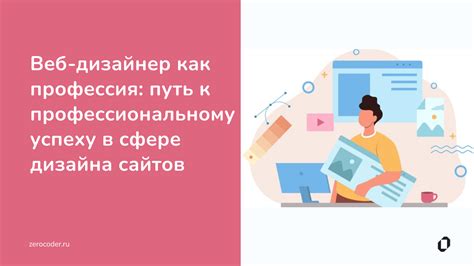 Веб-дизайнер как профессия: путь к профессиональному успеху в сфере дизайна сайтов

zerocoder.ru